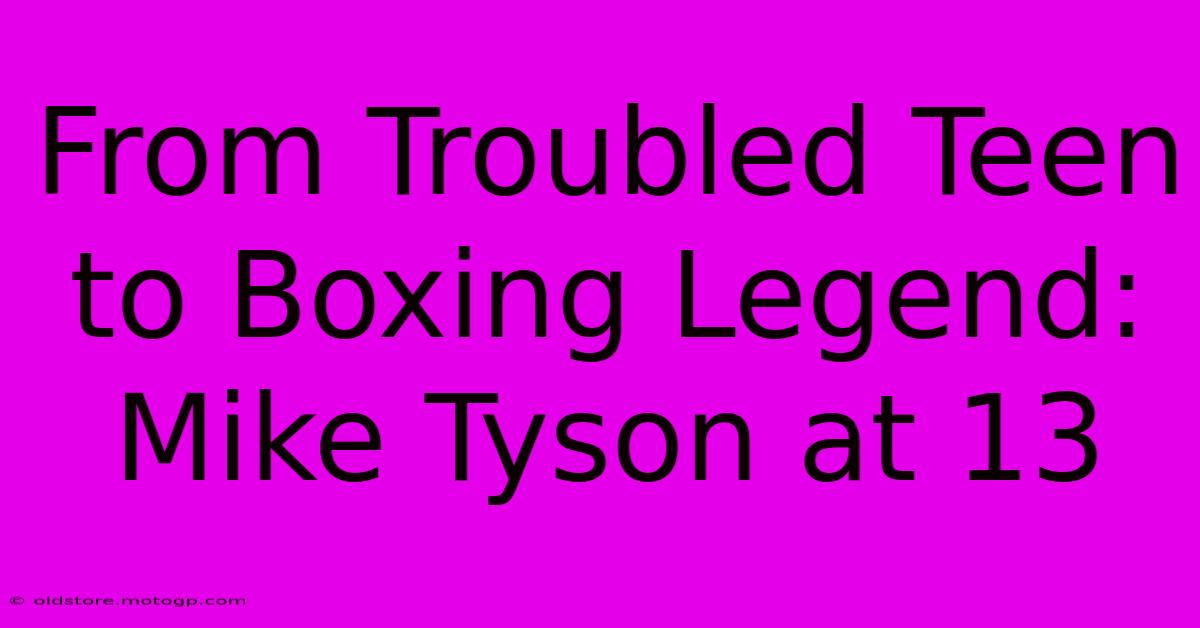 From Troubled Teen to Boxing Legend: Mike Tyson at 13

© oldstore.motogp.com